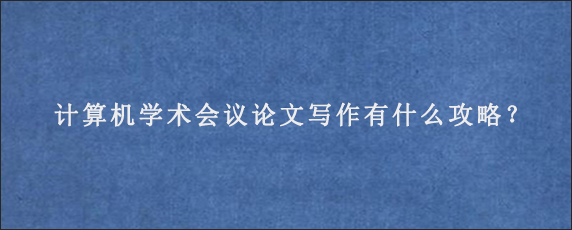 计算机学术会议论文写作有什么攻略？